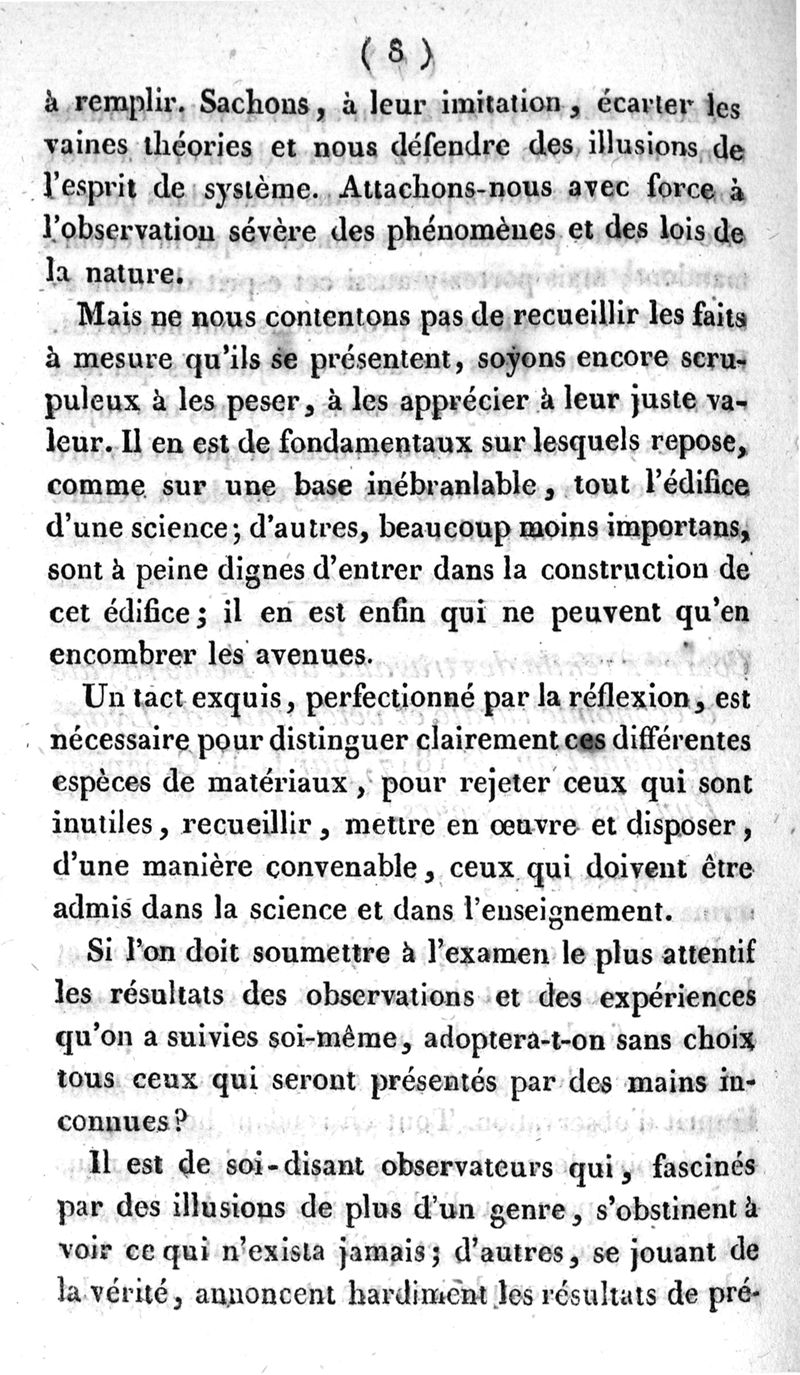 ( 8 )

à remplir. Sachons, à leur imitation, écarter les vaines théories et nous défendre des illusions de l'esprit de système. Attachons-nous avec force à l'observation sévère des phénomènes et des lois de la nature.

Mais ne nous contentons pas de recueillir les faits à mesure qu'ils se présentent, soyons encore scrupuleux à les peser, à les apprécier à leur juste valeur. Il en est de fondamentaux sur lesquels repose, comme sur une base inébranlable, tout l'édifice d'une science; d'autres, beaucoup moins importans, sont à peine dignes d'entrer dans la construction de cet édifice; il en est enfin qui ne peuvent qu'en encombrer les avenues.

Un tact exquis, perfectionné par la réflexion, est nécessaire pour distinguer clairement ces différentes espèces de matériaux, pour rejeter ceux qui sont inutiles, recueillir, mettre en œuvre et disposer, d'une manière convenable, ceux qui doivent être admis dans la science et dans l'enseignement.

Si l'on doit soumettre à l'examen le plus attentif les résultats des observations et des expériences qu'on a suivies soi-même, adoptera-t-on sans choix tous ceux qui seront présentés par des mains inconnues?

Il est de soi-disant observateurs qui, fascinés par des illusions de plus d'un genre, s'obstinent à voir ce qui n'exista jamais; d'autres, se jouant de la vérité, annoncent hardiment les résultats de pré-